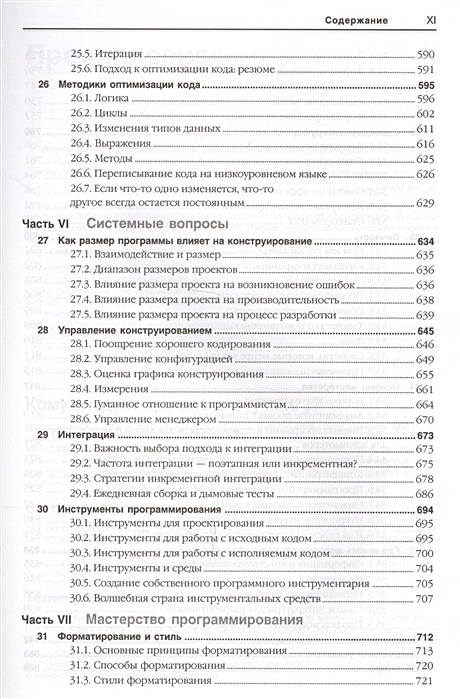 Содержание XI

25.5. Итерация 590
25.6. Подход к оптимизации кода: резюме 591

26 Методики оптимизации кода 595
26.1. Логика 596
26.2. Циклы 602
26.3. Изменения типов данных 611
26.4. Выражения 616
26.5. Методы 625
26.6. Переписывание кода на низкоуровневом языке 626
26.7. Если что-то одно изменяется, что-то другое всегда остается постоянным 629

Часть VI Системные вопросы

27 Как размер программы влияет на конструирование 634
27.1. Взаимодействие и размер 635
27.2. Диапазон размеров проектов 636
27.3. Влияние размера проекта на возникновение ошибок 636
27.4. Влияние размера проекта на производительность 638
27.5. Влияние размера проекта на процесс разработки 639

28 Управление конструированием 645
28.1. Поощрение хорошего кодирования 646
28.2. Управление конфигурацией 649
28.3. Оценка графика конструирования 655
28.4. Измерения 661
28.5. Гуманное отношение к программистам 664
28.6. Управление менеджером 670

29 Интеграция 673
29.1. Важность выбора подхода к интеграции 673
29.2. Частота интеграции — поэтапная или инкрементная? 675
29.3. Стратегии инкрементной интеграции 678
29.4. Ежедневная сборка и дымовые тесты 686

30 Инструменты программирования 694
30.1. Инструменты для проектирования 695
30.2. Инструменты для работы с исходным кодом 695
30.3. Инструменты для работы с исполняемым кодом 700
30.4. Инструменты и среды 704
30.5. Создание собственного программного инструментария 705
30.6. Волшебная страна инструментальных средств 707

Часть VII Мастерство программирования

31 Форматирование и стиль 712
31.1. Основные принципы форматирования 713
31.2. Способы форматирования 720
31.3. Стили форматирования 721